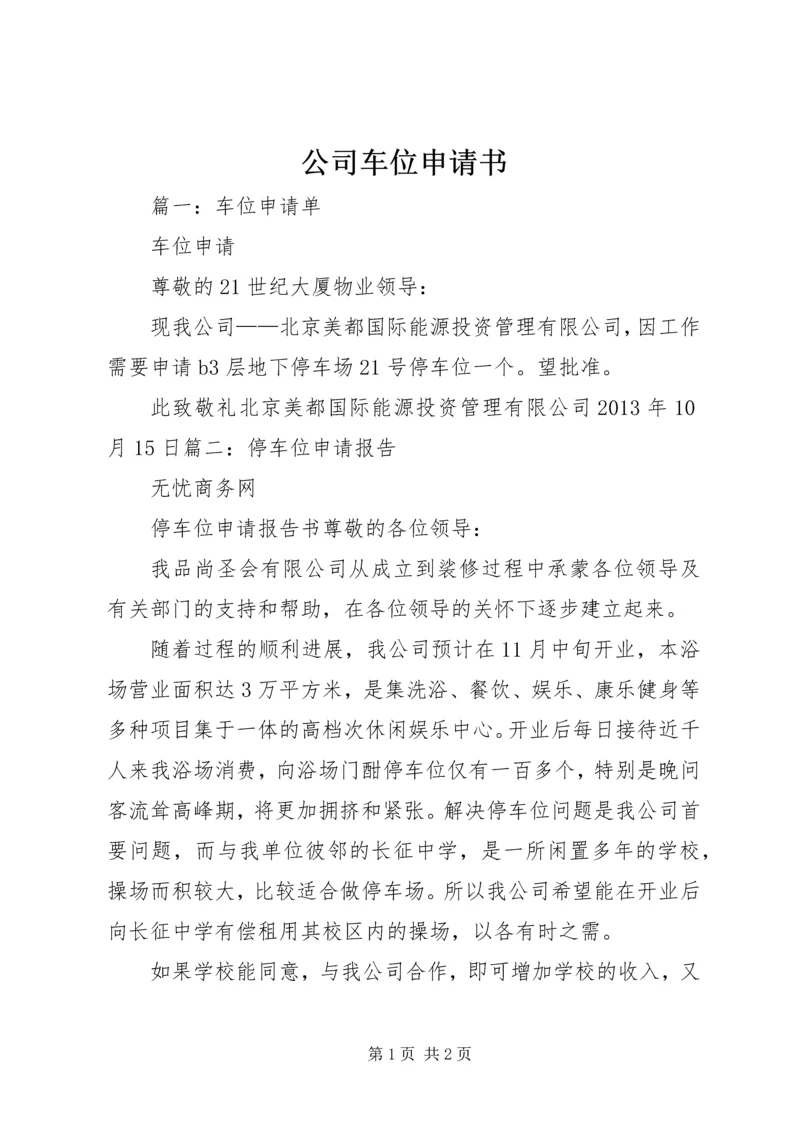 公司车位申请书

篇一：车位申请单

车位申请

尊敬的21世纪大厦物业领导：

现我公司——北京美都国际能源投资管理有限公司，因工作需要申请b3层地下停车场21号停车位一个。望批准。

此致敬礼北京美都国际能源投资管理有限公司2013年10月15日篇二：停车位申请报告

无忧商务网

停车位申请报告书尊敬的各位领导：

我品尚圣会有限公司从成立到装修过程中承蒙各位领导及有关部门的支持和帮助，在各位领导的关怀下逐步建立起来。

随着过程的顺利进展，我公司预计在11月中旬开业，本浴场营业面积达3万平方米，是集洗浴、餐饮、娱乐、康乐健身等多种项目集于一体的高档次休闲娱乐中心。开业后每日接待近千人来我浴场消费，向浴场门酣停车位仅有一百多个，特别是晚问客流耸高峰期，将更加拥挤和紧张。解决停车位问题是我公司首要问题，而与我单位彼邻的长征中学，是一所闲置多年的学校，操场而积较大，比较适合做停车场。所以我公司希望能在开业后向长征中学有偿租用其校区内的操场，以各有时之需。

如果学校能同意，与我公司合作，即可增加学校的收入，又

第1页 共2页